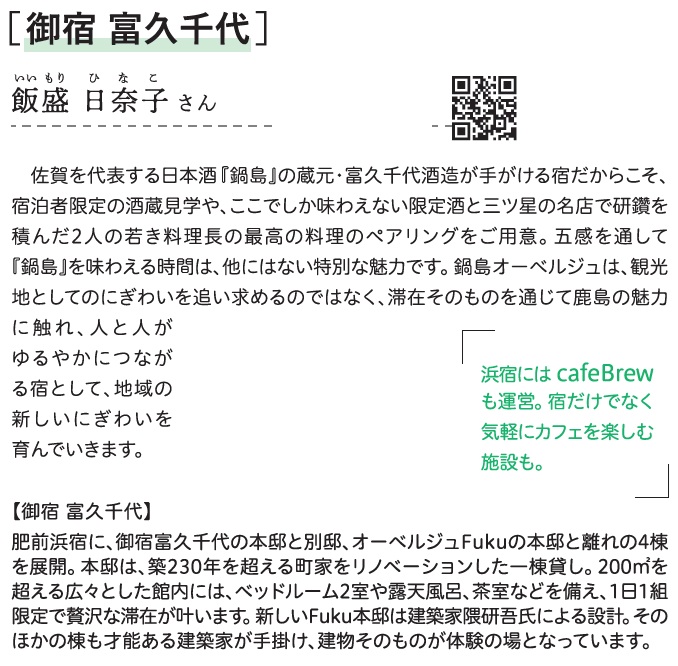 ［御宿 富久千代］

いいもり ひなこ
飯盛 日奈子 さん

佐賀を代表する日本酒『鍋島』の蔵元・富久千代酒造が手がける宿だからこそ、宿泊者限定の酒蔵見学や、ここでしか味わえない限定酒と三ツ星の名店で研鑽を積んだ2人の若き料理長の最高の料理のペアリングをご用意。五感を通して『鍋島』を味わえる時間は、他にはない特別な魅力です。鍋島オーベルジュは、観光地としてのにぎわいを追い求めるのではなく、滞在そのものを通じて鹿島の魅力に触れ、人と人がゆるやかにつながる宿として、地域の新しいにぎわいを育んでいきます。

浜宿には cafeBrew も運営。宿だけでなく気軽にカフェを楽しむ施設も。

【御宿 富久千代】
肥前浜宿に、御宿富久千代の本邸と別邸、オーベルジュFukuの本邸と離れの4棟を展開。本邸は、築230年を超える町家をリノベーションした一棟貸し。200㎡を超える広々とした館内には、ベッドルーム2室や露天風呂、茶室などを備え、1日1組限定で贅沢な滞在が叶います。新しいFuku本邸は建築家隈研吾氏による設計。そのほかの棟も才能ある建築家が手掛け、建物そのものが体験の場となっています。